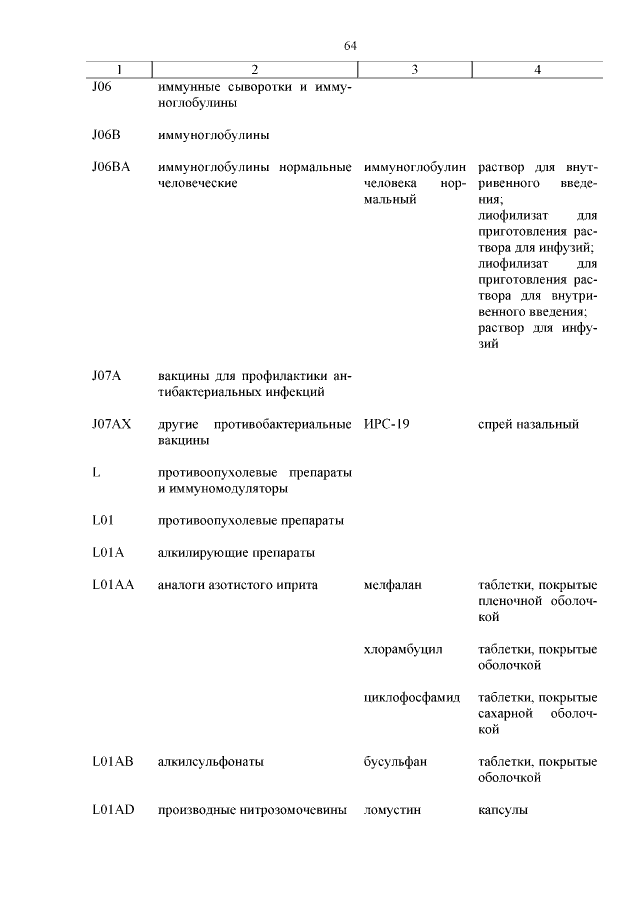 64

| 1 | 2 | 3 | 4 |
|---|---|---|---|
| J06 | иммунные сыворотки и иммуноглобулины | | |
| J06B | иммуноглобулины | | |
| J06BA | иммуноглобулины нормальные человеческие | иммуноглобулин человека нормальный | раствор для внутривенного введения; лиофилизат для приготовления раствора для инфузий; лиофилизат для приготовления раствора для внутривенного введения; раствор для инфузий |
| J07A | вакцины для профилактики антибактериальных инфекций | | |
| J07AX | другие противобактериальные вакцины | ИРС-19 | спрей назальный |
| L | противоопухолевые препараты и иммуномодуляторы | | |
| L01 | противоопухолевые препараты | | |
| L01A | алкилирующие препараты | | |
| L01AA | аналоги азотистого иприта | мелфалан | таблетки, покрытые пленочной оболочкой |
| | | хлорамбуцил | таблетки, покрытые оболочкой |
| | | циклофосфамид | таблетки, покрытые сахарной оболочкой |
| L01AB | алкилсульфонаты | бусульфан | таблетки, покрытые оболочкой |
| L01AD | производные нитрозомочевины | ломустин | капсулы |